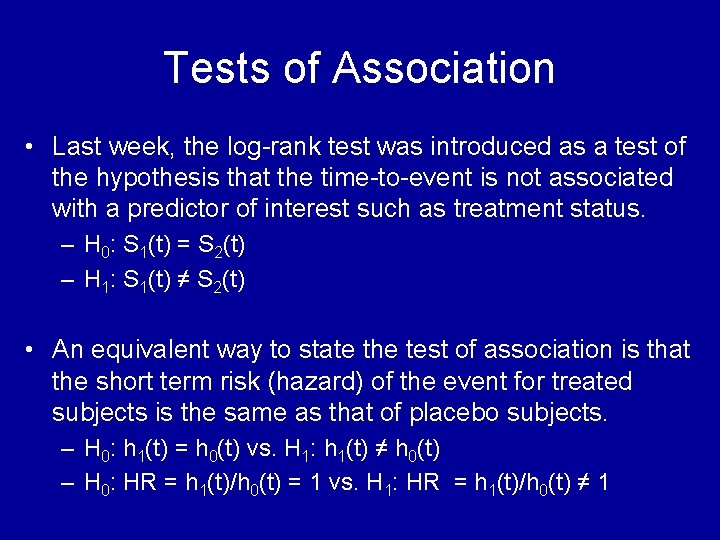 Tests of Association

• Last week, the log-rank test was introduced as a test of the hypothesis that the time-to-event is not associated with a predictor of interest such as treatment status.

– $H_0$: $S_1(t) = S_2(t)$

– $H_1$: $S_1(t) \neq S_2(t)$

• An equivalent way to state the test of association is that the short term risk (hazard) of the event for treated subjects is the same as that of placebo subjects.

– $H_0$: $h_1(t) = h_0(t)$ vs. $H_1$: $h_1(t) \neq h_0(t)$

– $H_0$: $HR = h_1(t)/h_0(t) = 1$ vs. $H_1$: $HR = h_1(t)/h_0(t) \neq 1$